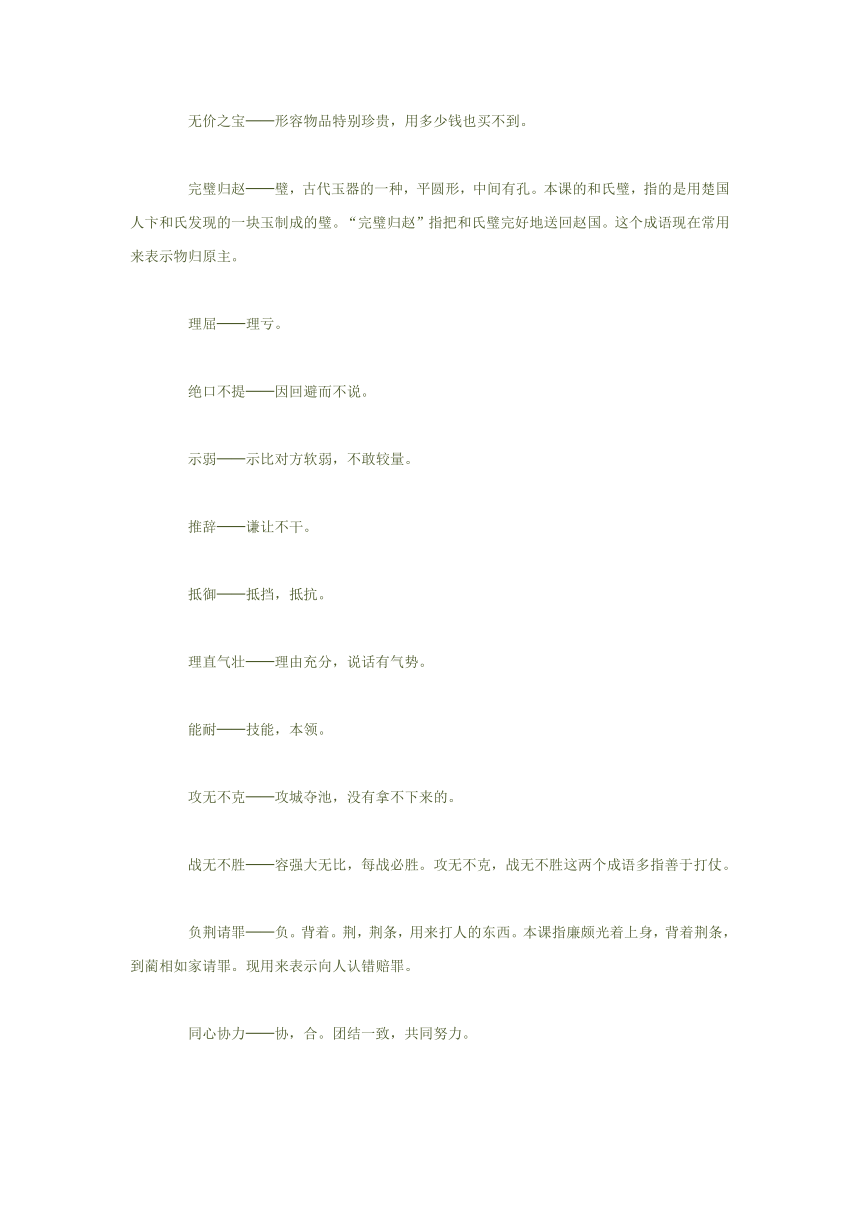 无价之宝——形容物品特别珍贵，用多少钱也买不到。

完璧归赵——璧，古代玉器的一种，平圆形，中间有孔。本课的和氏璧，指的是用楚国人卞和氏发现的一块玉制成的璧。“完璧归赵”指把和氏璧完好地送回赵国。这个成语现在常用来表示物归原主。

理屈——理亏。

绝口不提——因回避而不说。

示弱——示比对方软弱，不敢较量。

推辞——谦让不干。

抵御——抵挡，抵抗。

理直气壮——理由充分，说话有气势。

能耐——技能，本领。

攻无不克——攻城夺池，没有拿不下来的。

战无不胜——容强大无比，每战必胜。攻无不克，战无不胜这两个成语多指善于打仗。

负荆请罪——负。背着。荆，荆条，用来打人的东西。本课指廉颇光着上身，背着荆条，到蔺相如家请罪。现用来表示向人认错赔罪。

同心协力——协，合。团结一致，共同努力。